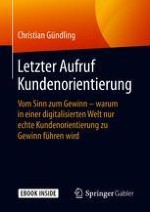 Christian Gündling

Letzter Aufruf Kundenorientierung

Vom Sinn zum Gewinn – warum in einer digitalisierten Welt nur echte Kundenorientierung zu Gewinn führen wird

EBOOK INSIDE

Springer Gabler